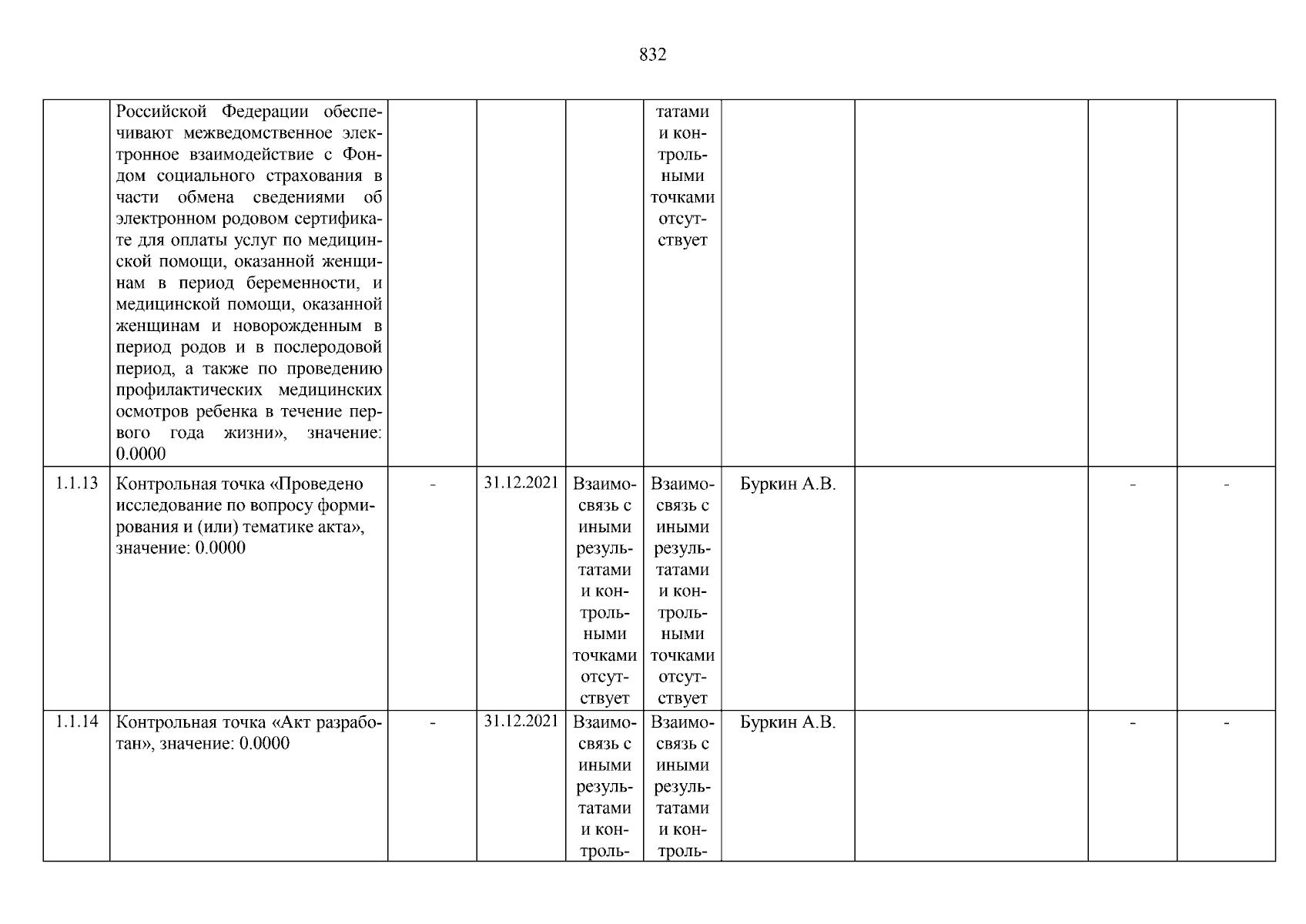 832

|  | Российской Федерации обеспечивают межведомственное электронное взаимодействие с Фондом социального страхования в части обмена сведениями об электронном родовом сертификате для оплаты услуг по медицинской помощи, оказанной женщинам в период беременности, и медицинской помощи, оказанной женщинам и новорожденным в период родов и в послеродовой период, а также по проведению профилактических медицинских осмотров ребенка в течение первого года жизни», значение: 0.0000 |  |  |  | татами и контрольными точками отсутствует |  |  |  |  |
|---|---|---|---|---|---|---|---|---|---|
| 1.1.13 | Контрольная точка «Проведено исследование по вопросу формирования и (или) тематике акта», значение: 0.0000 | - | 31.12.2021 | Взаимосвязь с иными результатами и контрольными точками отсутствует | Взаимосвязь с иными результатами и контрольными точками отсутствует | Буркин А.В. |  | - | - |
| 1.1.14 | Контрольная точка «Акт разработан», значение: 0.0000 | - | 31.12.2021 | Взаимосвязь с иными результатами и контроль- | Взаимосвязь с иными результатами и контроль- | Буркин А.В. |  | - | - |